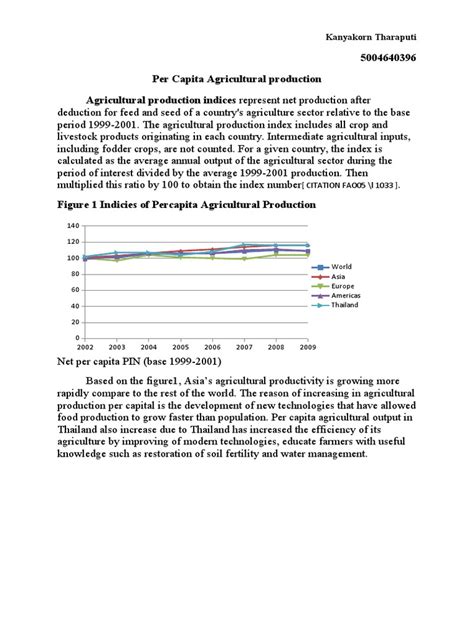 Kanyakorn Tharaputi

5004640396

Per Capita Agricultural production

Agricultural production indices represent net production after deduction for feed and seed of a country's agriculture sector relative to the base period 1999-2001. The agricultural production index includes all crop and livestock products originating in each country. Intermediate agricultural inputs, including fodder crops, are not counted. For a given country, the index is calculated as the average annual output of the agricultural sector during the period of interest divided by the average 1999-2001 production. Then multiplied this ratio by 100 to obtain the index number[ CITATION FAO05 \l 1033 ].

Figure 1 Indicies of Percapita Agricultural Production

140
120
100
80
60
40
20
0
2002 2003 2004 2005 2006 2007 2008 2009

World
Asia
Europe
Americas
Thailand

Net per capita PIN (base 1999-2001)

Based on the figure1, Asia's agricultural productivity is growing more rapidly compare to the rest of the world. The reason of increasing in agricultural production per capital is the development of new technologies that have allowed food production to grow faster than population. Per capita agricultural output in Thailand also increase due to Thailand has increased the efficiency of its agriculture by improving of modern technologies, educate farmers with useful knowledge such as restoration of soil fertility and water management.